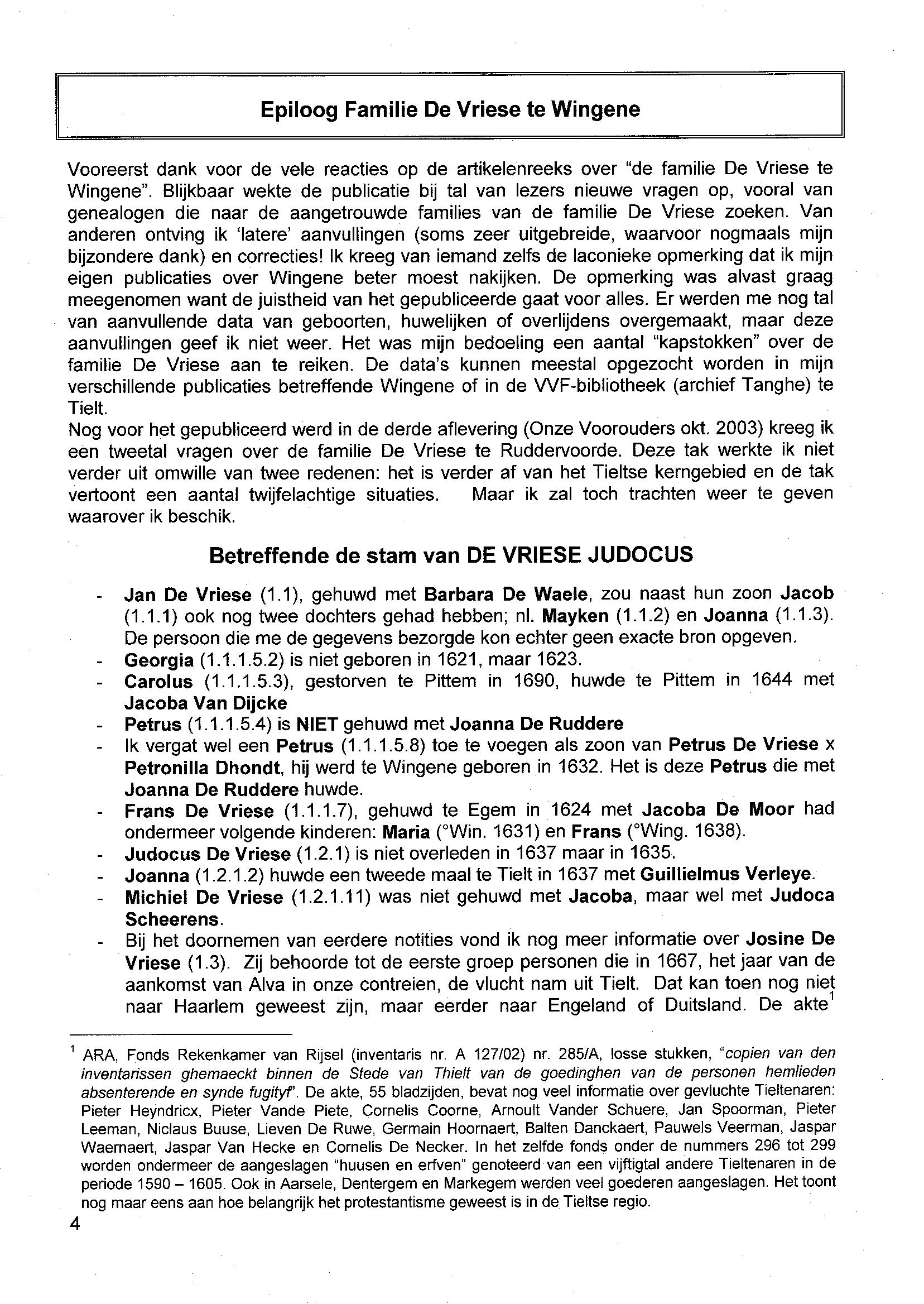 Epiloog Familie De Vriese te Wingene

Vooreerst dank voor de vele reacties op de artikelenreeks over "de familie De Vriese te Wingene". Blijkbaar wekte de publicatie bij tal van lezers nieuwe vragen op, vooral van genealogen die naar de aangetrouwde families van de familie De Vriese zoeken. Van anderen ontving ik 'latere' aanvullingen (soms zeer uitgebreide, waarvoor nogmaals mijn bijzondere dank) en correcties! Ik kreeg van iemand zelfs de laconieke opmerking dat ik mijn eigen publicaties over Wingene beter moest nakijken. De opmerking was alvast graag meegenomen want de juistheid van het gepubliceerde gaat voor alles. Er werden me nog tal van aanvullende data van geboorten, huwelijken of overlijdens overgemaakt, maar deze aanvullingen geef ik niet weer. Het was mijn bedoeling een aantal "kapstokken" over de familie De Vriese aan te reiken. De data's kunnen meestal opgezocht worden in mijn verschillende publicaties betreffende Wingene of in de VVF-bibliotheek (archief Tanghe) te Tielt.
Nog voor het gepubliceerd werd in de derde aflevering (Onze Voorouders okt. 2003) kreeg ik een tweetal vragen over de familie De Vriese te Ruddervoorde. Deze tak werkte ik niet verder uit omwille van twee redenen: het is verder af van het Tieltse kerngebied en de tak vertoont een aantal twijfelachtige situaties. Maar ik zal toch trachten weer te geven waarover ik beschik.

Betreffende de stam van DE VRIESE JUDOCUS

- Jan De Vriese (1.1), gehuwd met Barbara De Waele, zou naast hun zoon Jacob (1.1.1) ook nog twee dochters gehad hebben; nl. Mayken (1.1.2) en Joanna (1.1.3). De persoon die me de gegevens bezorgde kon echter geen exacte bron opgeven.
- Georgia (1.1.1.5.2) is niet geboren in 1621, maar 1623.
- Carolus (1.1.1.5.3), gestorven te Pittem in 1690, huwde te Pittem in 1644 met Jacoba Van Dijcke
- Petrus (1.1.1.5.4) is NIET gehuwd met Joanna De Ruddere
- Ik vergat wel een Petrus (1.1.1.5.8) toe te voegen als zoon van Petrus De Vriese x Petronilla Dhondt, hij werd te Wingene geboren in 1632. Het is deze Petrus die met Joanna De Ruddere huwde.
- Frans De Vriese (1.1.1.7), gehuwd te Egem in 1624 met Jacoba De Moor had ondermeer volgende kinderen: Maria (°Win. 1631) en Frans (°Wing. 1638).
- Judocus De Vriese (1.2.1) is niet overleden in 1637 maar in 1635.
- Joanna (1.2.1.2) huwde een tweede maal te Tielt in 1637 met Guillielmus Verleye.
- Michiel De Vriese (1.2.1.11) was niet gehuwd met Jacoba, maar wel met Judoca Scheerens.
- Bij het doornemen van eerdere notities vond ik nog meer informatie over Josine De Vriese (1.3). Zij behoorde tot de eerste groep personen die in 1667, het jaar van de aankomst van Alva in onze contreien, de vlucht nam uit Tielt. Dat kan toen nog niet naar Haarlem geweest zijn, maar eerder naar Engeland of Duitsland. De akte$^1$

$^1$ ARA, Fonds Rekenkamer van Rijsel (inventaris nr. A 127/02) nr. 285/A, losse stukken, "copien van den inventarissen ghemaeckt binnen de Stede van Thielt van de goedinghen van de personen hemlieden absenterende en synde fugityf". De akte, 55 bladzijden, bevat nog veel informatie over gevluchte Tieltenaren: Pieter Heyndricx, Pieter Vande Piete, Cornelis Coorne, Arnoult Vander Schuere, Jan Spoorman, Pieter Leeman, Niclaus Buuse, Lieven De Ruwe, Germain Hoornaert, Balten Danckaert, Pauwels Veerman, Jaspar Waernaert, Jaspar Van Hecke en Cornelis De Necker. In het zelfde fonds onder de nummers 296 tot 299 worden ondermeer de aangeslagen "huusen en erfven" genoteerd van een vijftigtal andere Tieltenaren in de periode 1590 – 1605. Ook in Aarsele, Dentergem en Markegem werden veel goederen aangeslagen. Het toont nog maar eens aan hoe belangrijk het protestantisme geweest is in de Tieltse regio.

4